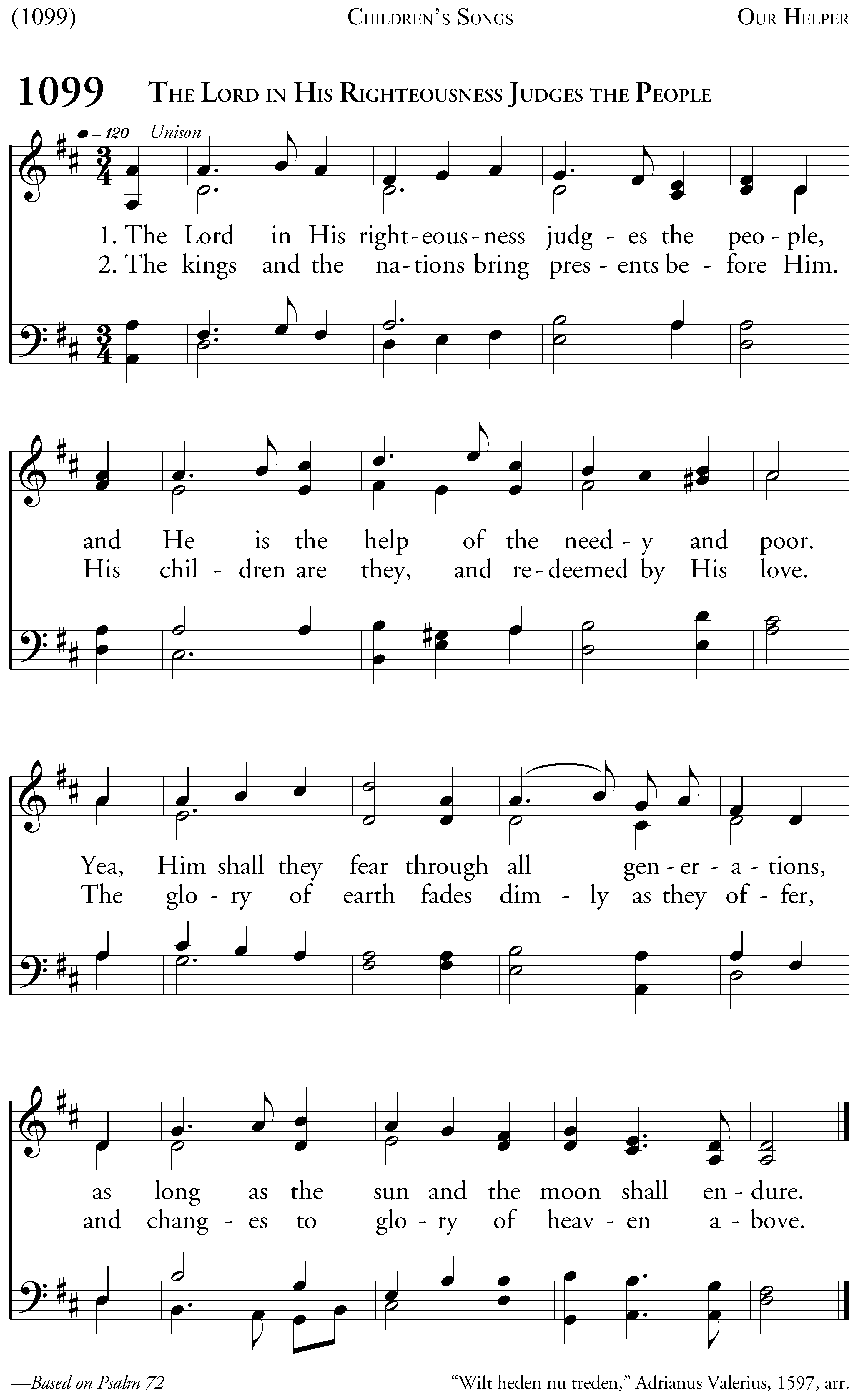 (1099) CHILDREN'S SONGS OUR HELPER

1099 THE LORD IN HIS RIGHTEOUSNESS JUDGES THE PEOPLE

♩= 120 Unison

1. The Lord in His right-eous-ness judg-es the peo-ple,
2. The kings and the na-tions bring pres-ents be-fore Him.

and He is the help of the need-y and poor.
His chil-dren are they, and re-deemed by His love.

Yea, Him shall they fear through all gen-er-a-tions,
The glo-ry of earth fades dim-ly as they of-fer,

as long as the sun and the moon shall en-dure.
and chang-es to glo-ry of heav-en a-bove.

—Based on Psalm 72

"Wilt heden nu treden," Adrianus Valerius, 1597, arr.